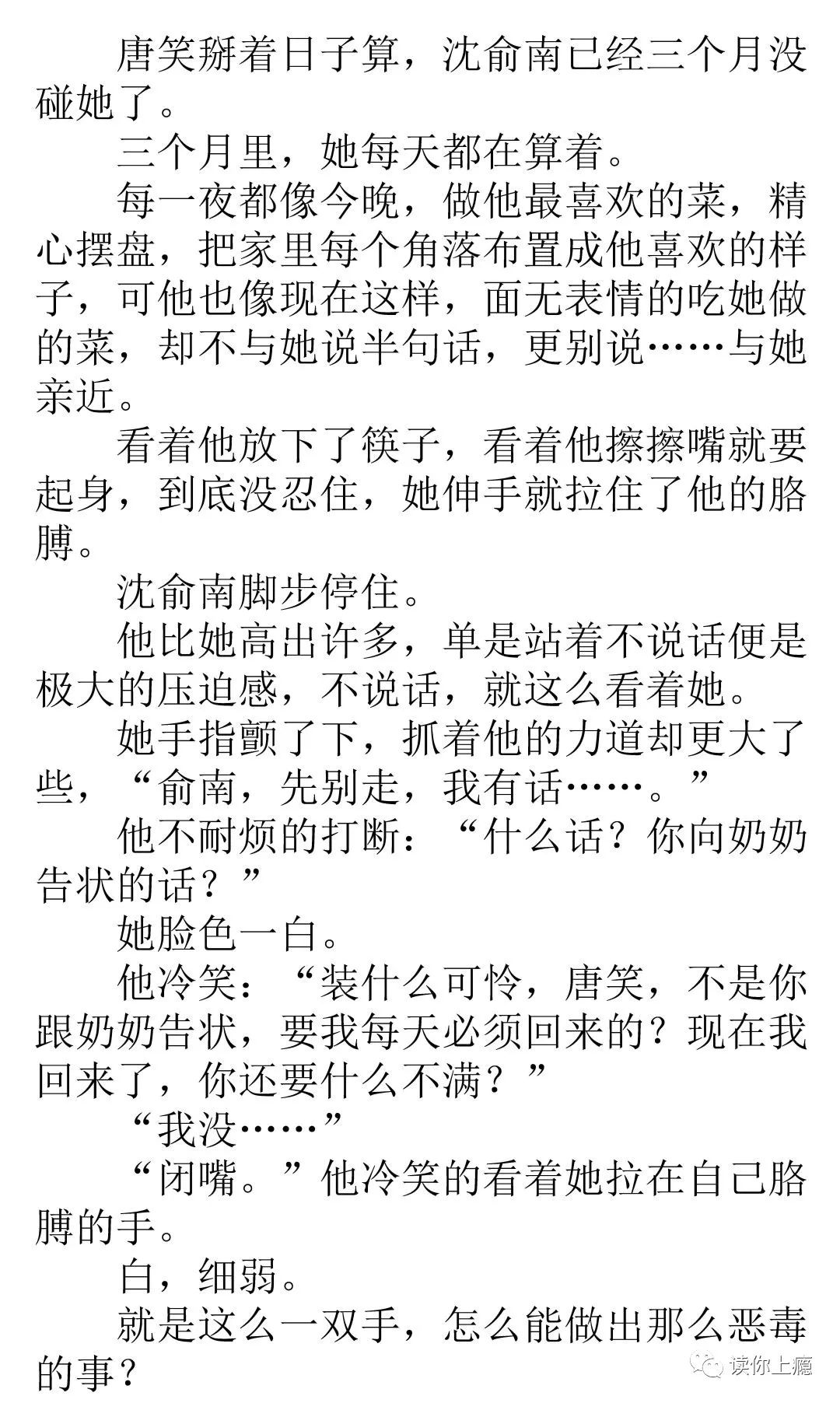 唐笑掰着日子算，沈俞南已经三个月没碰她了。

三个月里，她每天都在算着。

每一夜都像今晚，做他最喜欢的菜，精心摆盘，把家里每个角落布置成他喜欢的样子，可他也像现在这样，面无表情的吃她做的菜，却不与她说半句话，更别说……与她亲近。

看着他放下了筷子，看着他擦擦嘴就要起身，到底没忍住，她伸手就拉住了他的胳膊。

沈俞南脚步停住。

他比她高出许多，单是站着不说话便是极大的压迫感，不说话，就这么看着她。

她手指颤了下，抓着他的力道却更大了些，“俞南，先别走，我有话……。”

他不耐烦的打断：“什么话？你向奶奶告状的话？”

她脸色一白。

他冷笑：“装什么可怜，唐笑，不是你跟奶奶告状，要我每天必须回来的？现在我回来了，你还要什么不满？”

“我没……”

“闭嘴。”他冷笑的看着她拉在自己胳膊的手。

白，细弱。

就是这么一双手，怎么能做出那么恶毒的事？

读你上瘾